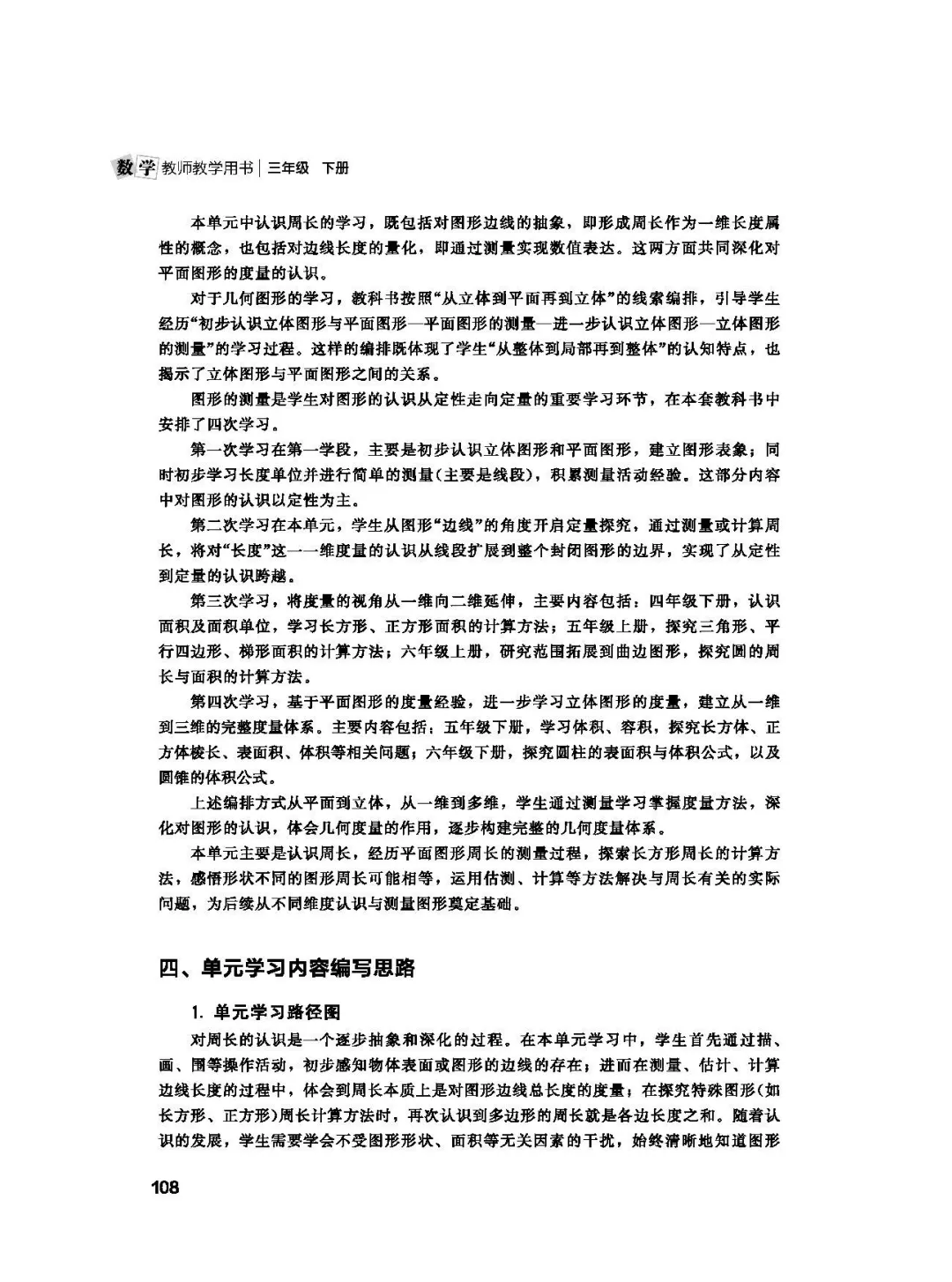 数学 教师教学用书 | 三年级 下册

本单元中认识周长的学习，既包括对图形边线的抽象，即形成周长作为一维长度属性的概念，也包括对边线长度的量化，即通过测量实现数值表达。这两方面共同深化对平面图形的度量的认识。

对于几何图形的学习，教科书按照“从立体到平面再到立体”的线索编排，引导学生经历“初步认识立体图形与平面图形—平面图形的测量—进一步认识立体图形—立体图形的测量”的学习过程。这样的编排既体现了学生“从整体到局部再到整体”的认知特点，也揭示了立体图形与平面图形之间的关系。

图形的测量是学生对图形的认识从定性走向定量的重要学习环节，在本套教科书中安排了四次学习。

第一次学习在第一学段，主要是初步认识立体图形和平面图形，建立图形表象；同时初步学习长度单位并进行简单的测量(主要是线段)，积累测量活动经验。这部分内容中对图形的认识以定性为主。

第二次学习在本单元，学生从图形“边线”的角度开启定量探究，通过测量或计算周长，将对“长度”这一一维度量的认识从线段扩展到整个封闭图形的边界，实现了从定性到定量的认识跨越。

第三次学习，将度量的视角从一维向二维延伸，主要内容包括：四年级下册，认识面积及面积单位，学习长方形、正方形面积的计算方法；五年级上册，探究三角形、平行四边形、梯形面积的计算方法；六年级上册，研究范围拓展到曲边图形，探究圆的周长与面积的计算方法。

第四次学习，基于平面图形的度量经验，进一步学习立体图形的度量，建立从一维到三维的完整度量体系。主要内容包括：五年级下册，学习体积、容积，探究长方体、正方体棱长、表面积、体积等相关问题；六年级下册，探究圆柱的表面积与体积公式，以及圆锥的体积公式。

上述编排方式从平面到立体，从一维到多维，学生通过测量学习掌握度量方法，深化对图形的认识，体会几何度量的作用，逐步构建完整的几何度量体系。

本单元主要是认识周长，经历平面图形周长的测量过程，探索长方形周长的计算方法，感悟形状不同的图形周长可能相等，运用估测、计算等方法解决与周长有关的实际问题，为后续从不同维度认识与测量图形奠定基础。

四、单元学习内容编写思路

1. 单元学习路径图

对周长的认识是一个逐步抽象和深化的过程。在本单元学习中，学生首先通过描、画、围等操作活动，初步感知物体表面或图形的边线的存在；进而在测量、估计、计算边线长度的过程中，体会到周长本质上是对图形边线总长度的度量；在探究特殊图形(如长方形、正方形)周长计算方法时，再次认识到多边形的周长就是各边长度之和。随着认识的发展，学生需要学会不受图形形状、面积等无关因素的干扰，始终清晰地知道图形

108